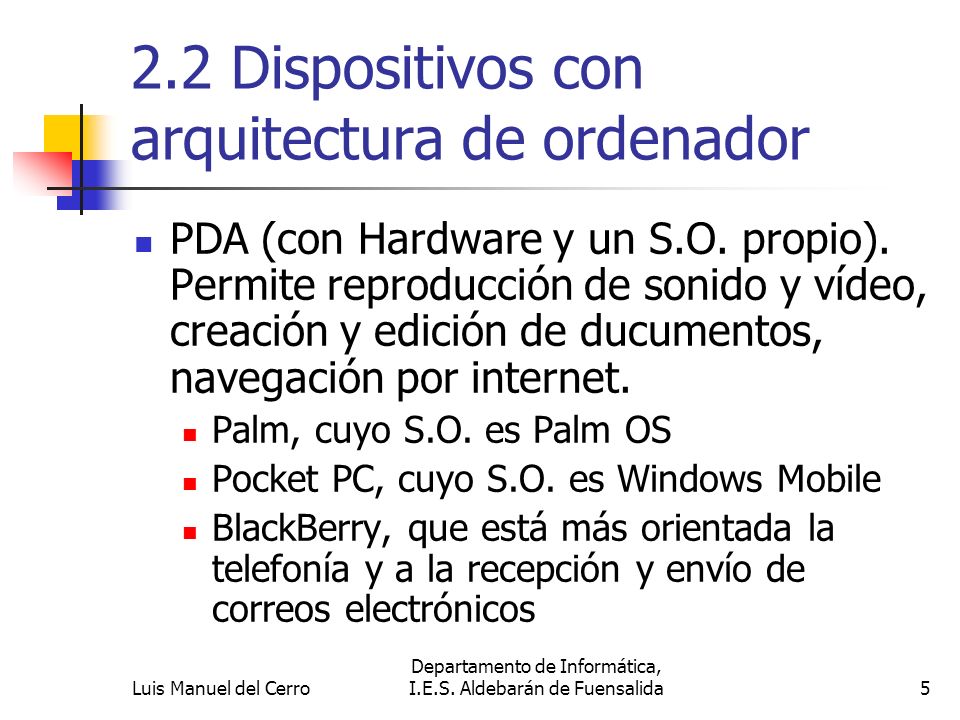 2.2 Dispositivos con arquitectura de ordenador

PDA (con Hardware y un S.O. propio). Permite reproducción de sonido y vídeo, creación y edición de ducumentos, navegación por internet.

Palm, cuyo S.O. es Palm OS

Pocket PC, cuyo S.O. es Windows Mobile

BlackBerry, que está más orientada la telefonía y a la recepción y envío de correos electrónicos

Luis Manuel del Cerro

Departamento de Informática, I.E.S. Aldebarán de Fuensalida

5